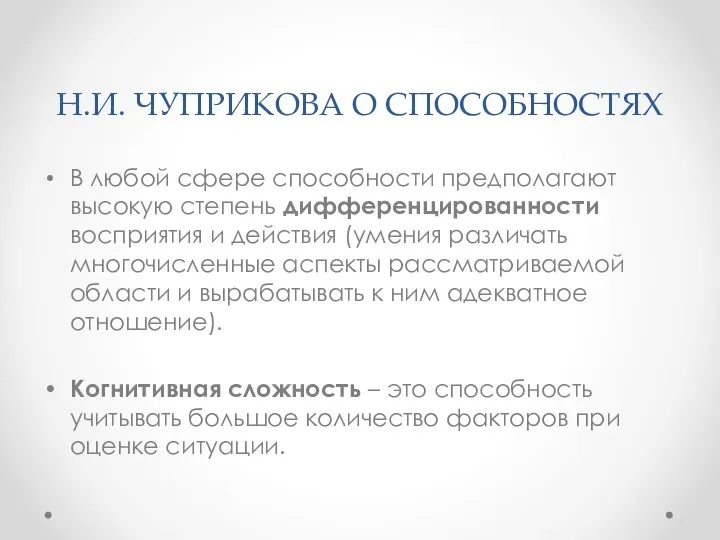 Н.И. ЧУПРИКОВА О СПОСОБНОСТЯХ

• В любой сфере способности предполагают высокую степень дифференцированности восприятия и действия (умения различать многочисленные аспекты рассматриваемой области и вырабатывать к ним адекватное отношение).

• Когнитивная сложность – это способность учитывать большое количество факторов при оценке ситуации.